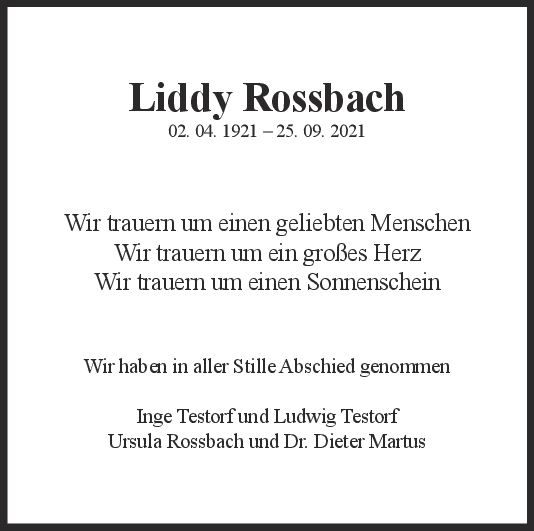 Liddy Rossbach
02. 04. 1921 – 25. 09. 2021

Wir trauern um einen geliebten Menschen
Wir trauern um ein großes Herz
Wir trauern um einen Sonnenschein

Wir haben in aller Stille Abschied genommen

Inge Testorf und Ludwig Testorf
Ursula Rossbach und Dr. Dieter Martus